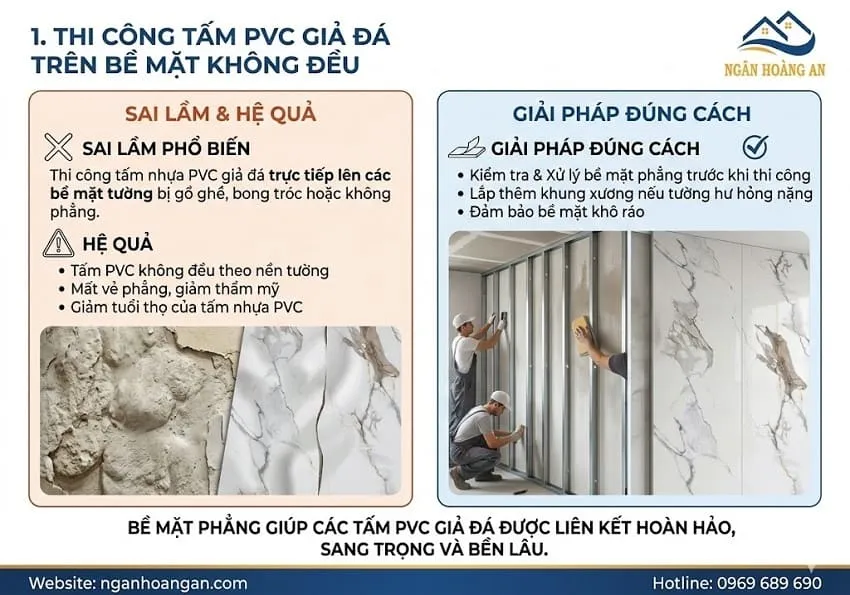 1. THI CÔNG TẤM PVC GIẢ ĐÁ TRÊN BỀ MẶT KHÔNG ĐỀU

NGÂN HOÀNG AN

SAI LẦM & HỆ QUẢ

SAI LẦM PHỔ BIẾN

Thi công tấm nhựa PVC giả đá trực tiếp lên các bề mặt tường bị gồ ghề, bong tróc hoặc không phẳng.

HỆ QUẢ

• Tấm PVC không đều theo nền tường
• Mất vẻ phẳng, giảm thẩm mỹ
• Giảm tuổi thọ của tấm nhựa PVC

GIẢI PHÁP ĐÚNG CÁCH

GIẢI PHÁP ĐÚNG CÁCH

• Kiểm tra & Xử lý bề mặt phẳng trước khi thi công
• Lắp thêm khung xương nếu tường hư hỏng nặng
• Đảm bảo bề mặt khô ráo

BỀ MẶT PHẲNG GIÚP CÁC TẤM PVC GIẢ ĐÁ ĐƯỢC LIÊN KẾT HOÀN HẢO, SANG TRỌNG VÀ BỀN LÂU.

Website: nganhoangan.com

Hotline: 0969 689 690